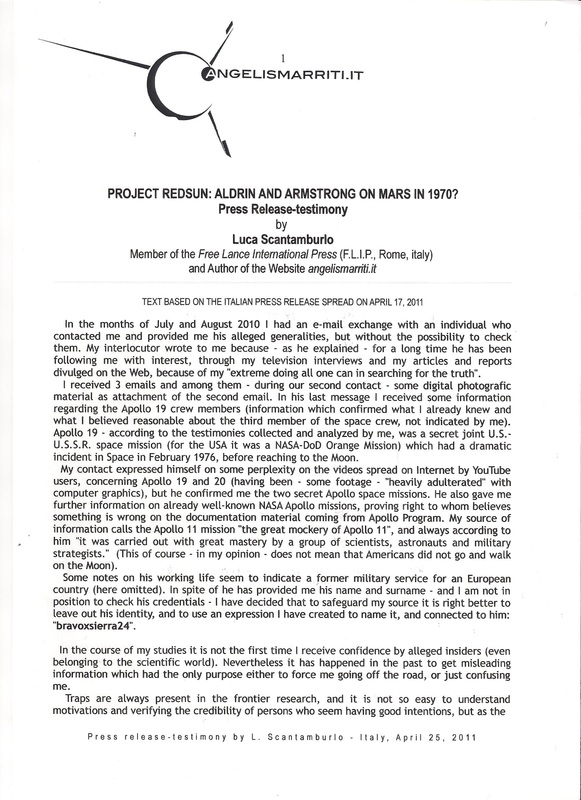 1

ANGELISMARRITI.IT

PROJECT REDSUN: ALDRIN AND ARMSTRONG ON MARS IN 1970?
Press Release-testimony
by
Luca Scantamburlo
Member of the Free Lance International Press (F.L.I.P., Rome, italy)
and Author of the Website angelismarriti.it

TEXT BASED ON THE ITALIAN PRESS RELEASE SPREAD ON APRIL 17, 2011

In the months of July and August 2010 I had an e-mail exchange with an individual who contacted me and provided me his alleged generalities, but without the possibility to check them. My interlocutor wrote to me because - as he explained - for a long time he has been following me with interest, through my television interviews and my articles and reports divulged on the Web, because of my "extreme doing all one can in searching for the truth".

I received 3 emails and among them - during our second contact - some digital photografic material as attachment of the second email. In his last message I received some information regarding the Apollo 19 crew members (information which confirmed what I already knew and what I believed reasonable about the third member of the space crew, not indicated by me). Apollo 19 - according to the testimonies collected and analyzed by me, was a secret joint U.S.-U.S.S.R. space mission (for the USA it was a NASA-DoD Orange Mission) which had a dramatic incident in Space in February 1976, before reaching to the Moon.

My contact expressed himself on some perplexity on the videos spread on Internet by YouTube users, concerning Apollo 19 and 20 (having been - some footage - "heavily adulterated" with computer graphics), but he confirmed me the two secret Apollo space missions. He also gave me further information on already well-known NASA Apollo missions, proving right to whom believes something is wrong on the documentation material coming from Apollo Program. My source of information calls the Apollo 11 mission "the great mockery of Apollo 11", and always according to him "it was carried out with great mastery by a group of scientists, astronauts and military strategists." (This of course - in my opinion - does not mean that Americans did not go and walk on the Moon).

Some notes on his working life seem to indicate a former military service for an European country (here omitted). In spite of he has provided me his name and surname - and I am not in position to check his credentials - I have decided that to safeguard my source it is right better to leave out his identity, and to use an expression I have created to name it, and connected to him: "bravoxsierra24".

In the course of my studies it is not the first time I receive confidence by alleged insiders (even belonging to the scientific world). Nevertheless it has happened in the past to get misleading information which had the only purpose either to force me going off the road, or just confusing me.

Traps are always present in the frontier research, and it is not so easy to understand motivations and verifying the credibility of persons who seem having good intentions, but as the

Press release-testimony by L. Scantamburlo - Italy, April 25, 2011